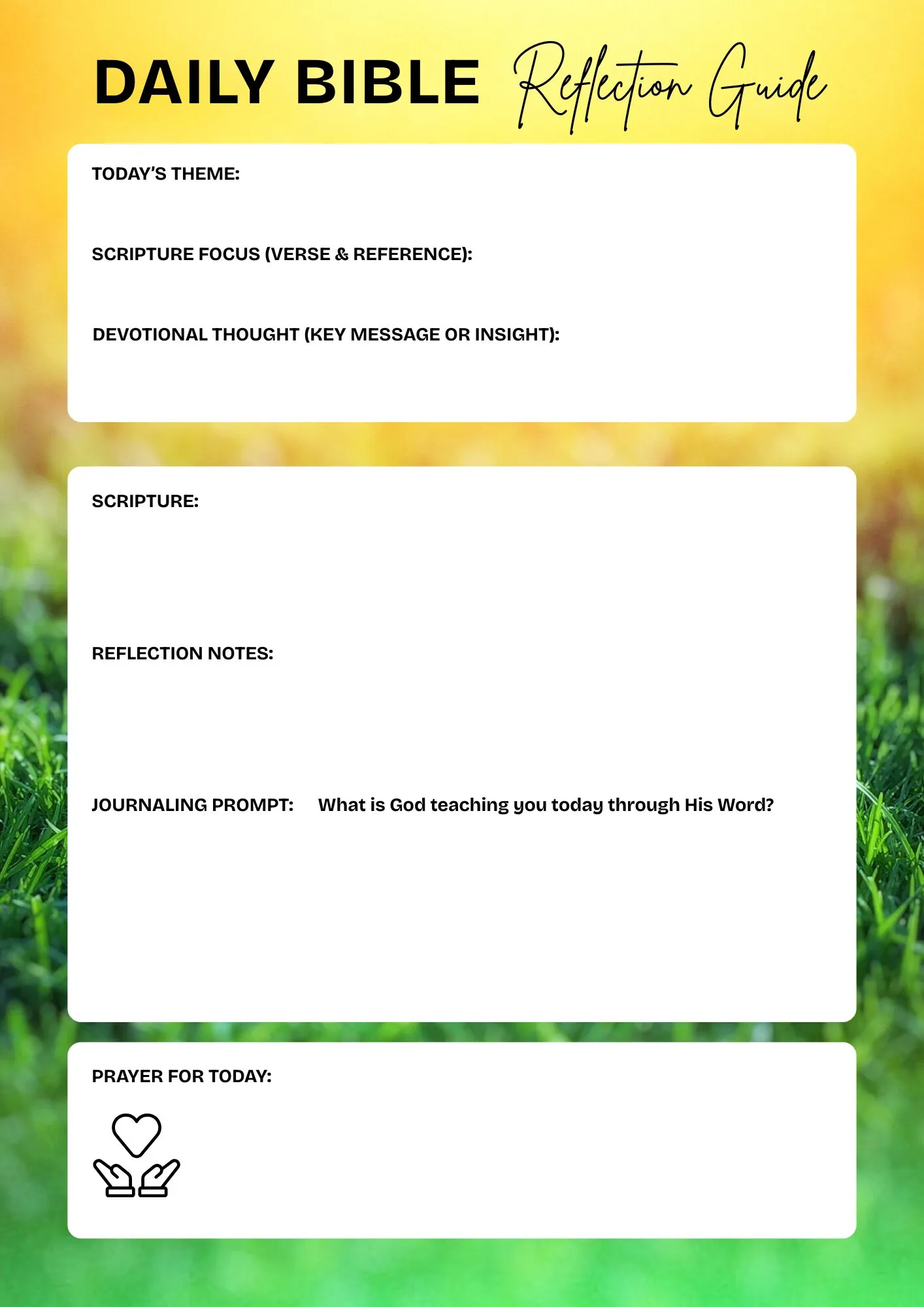 DAILY BIBLE Reflection Guide

TODAY'S THEME:

SCRIPTURE FOCUS (VERSE & REFERENCE):

DEVOTIONAL THOUGHT (KEY MESSAGE OR INSIGHT):

SCRIPTURE:

REFLECTION NOTES:

JOURNALING PROMPT: What is God teaching you today through His Word?

PRAYER FOR TODAY: